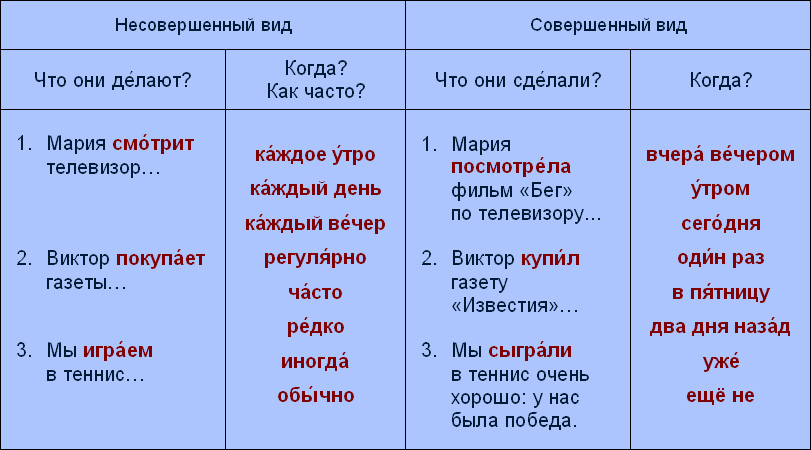 | Несовершенный вид | | Совершенный вид | |
|---|---|---|---|
| Что они де́лают? | Когда? Как часто? | Что они сде́лали? | Когда? |
| 1. Мария смо́трит телевизор… 2. Виктор покупа́ет газеты… 3. Мы игра́ем в теннис… | ка́ждое у́тро ка́ждый день ка́ждый ве́чер регуля́рно ча́сто ре́дко иногда́ обы́чно | 1. Мария посмотре́ла фильм «Бег» по телевизору… 2. Виктор купи́л газету «Известия»… 3. Мы сыгра́ли в теннис очень хорошо: у нас была победа. | вчера́ ве́чером у́тром сего́дня оди́н раз в пя́тницу два дня наза́д уже́ ещё не |